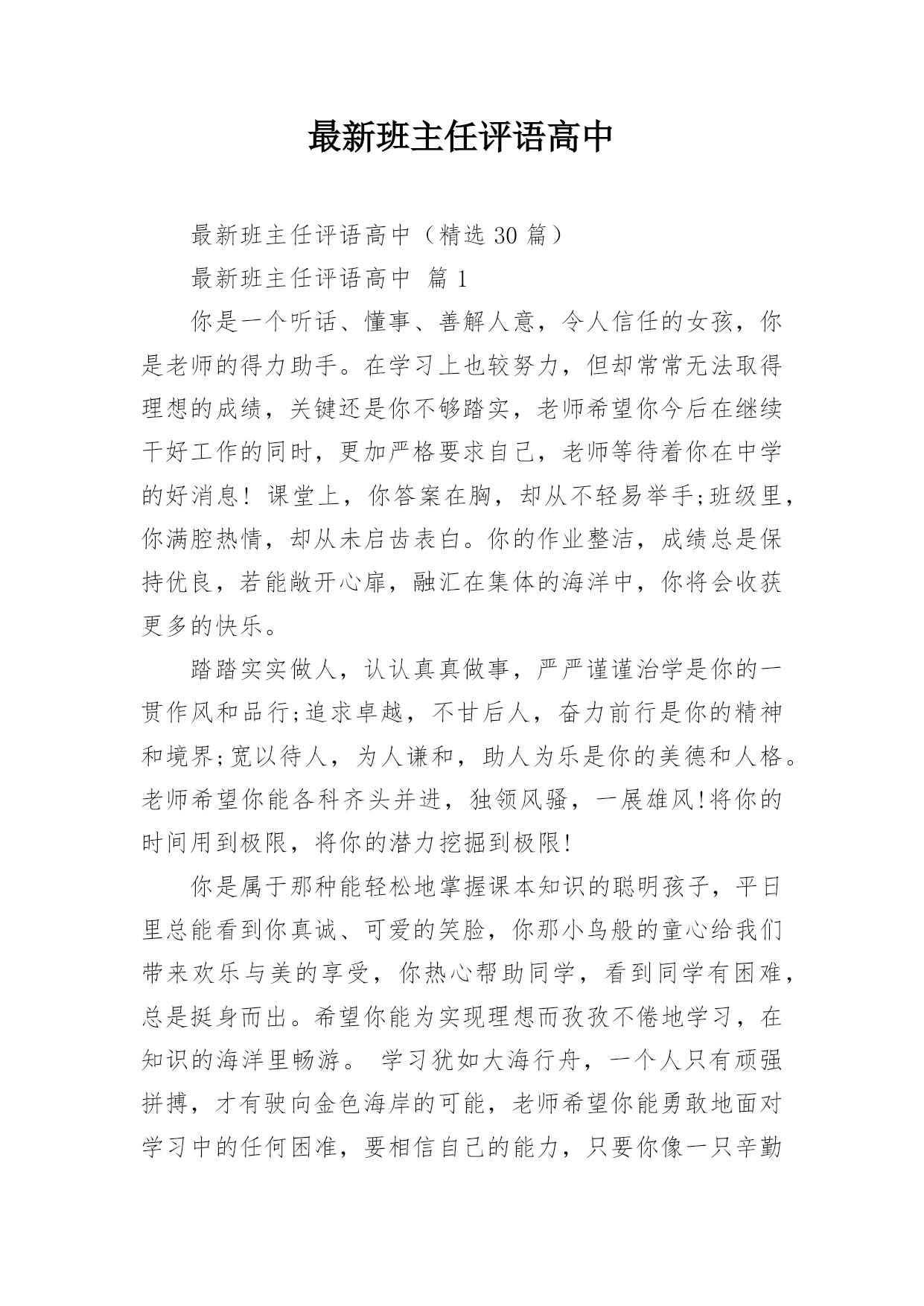 最新班主任评语高中

最新班主任评语高中（精选 30 篇）

最新班主任评语高中 篇 1

你是一个听话、懂事、善解人意，令人信任的女孩，你是老师的得力助手。在学习上也较努力，但却常常无法取得理想的成绩，关键还是你不够踏实，老师希望你今后在继续干好工作的同时，更加严格要求自己，老师等待着你在中学的好消息！课堂上，你答案在胸，却从不轻易举手;班级里，你满腔热情，却从未启齿表白。你的作业整洁，成绩总是保持优良，若能敞开心扉，融汇在集体的海洋中，你将会收获更多的快乐。

踏踏实实做人，认认真真做事，严严谨谨治学是你的一贯作风和品行;追求卓越，不甘后人，奋力前行是你的精神和境界;宽以待人，为人谦和，助人为乐是你的美德和人格。老师希望你能各科齐头并进，独领风骚，一展雄风!将你的时间用到极限，将你的潜力挖掘到极限!

你是属于那种能轻松地掌握课本知识的聪明孩子，平日里总能看到你真诚、可爱的笑脸，你那小鸟般的童心给我们带来欢乐与美的享受，你热心帮助同学，看到同学有困难，总是挺身而出。希望你能为实现理想而孜孜不倦地学习，在知识的海洋里畅游。 学习犹如大海行舟，一个人只有顽强拼搏，才有驶向金色海岸的可能，老师希望你能勇敢地面对学习中的任何困准，要相信自己的能力，只要你像一只辛勤